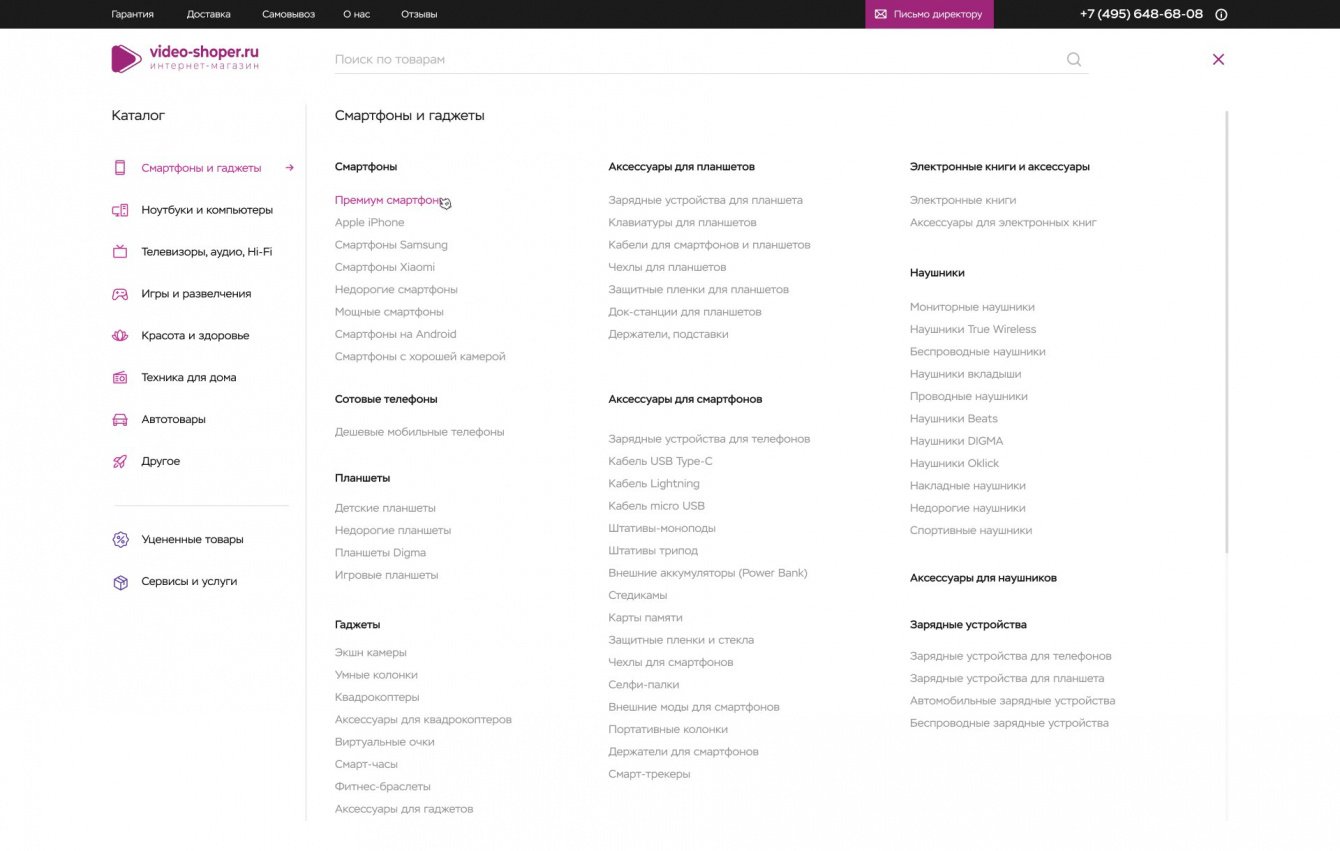 Гарантия Доставка Самовывоз О нас Отзывы

Письмо директору

+7 (495) 648-68-08

video-shoper.ru
интернет-магазин

Поиск по товарам

Каталог

Смартфоны и гаджеты
Ноутбуки и компьютеры
Телевизоры, аудио, Hi-Fi
Игры и развлечения
Красота и здоровье
Техника для дома
Автотовары
Другое

Уцененные товары
Сервисы и услуги

Смартфоны и гаджеты

Смартфоны

Премиум смартфоны
Apple iPhone
Смартфоны Samsung
Смартфоны Xiaomi
Недорогие смартфоны
Мощные смартфоны
Смартфоны на Android
Смартфоны с хорошей камерой

Сотовые телефоны

Дешевые мобильные телефоны

Планшеты

Детские планшеты
Недорогие планшеты
Планшеты Digma
Игровые планшеты

Гаджеты

Экшн камеры
Умные колонки
Квадрокоптеры
Аксессуары для квадрокоптеров
Виртуальные очки
Смарт-часы
Фитнес-браслеты
Аксессуары для гаджетов

Аксессуары для планшетов

Зарядные устройства для планшета
Клавиатуры для планшетов
Кабели для смартфонов и планшетов
Чехлы для планшетов
Защитные пленки для планшетов
Док-станции для планшетов
Держатели, подставки

Аксессуары для смартфонов

Зарядные устройства для телефонов
Кабель USB Type-C
Кабель Lightning
Кабель micro USB
Штативы-моноподы
Штативы трипод
Внешние аккумуляторы (Power Bank)
Стедикамы
Карты памяти
Защитные пленки и стекла
Чехлы для смартфонов
Селфи-палки
Внешние моды для смартфонов
Портативные колонки
Держатели для смартфонов
Смарт-трекеры

Электронные книги и аксессуары

Электронные книги
Аксессуары для электронных книг

Наушники

Мониторные наушники
Наушники True Wireless
Беспроводные наушники
Наушники вкладыши
Проводные наушники
Наушники Beats
Наушники DIGMA
Наушники Oklick
Накладные наушники
Недорогие наушники
Спортивные наушники

Аксессуары для наушников

Зарядные устройства

Зарядные устройства для телефонов
Зарядные устройства для планшета
Автомобильные зарядные устройства
Беспроводные зарядные устройства